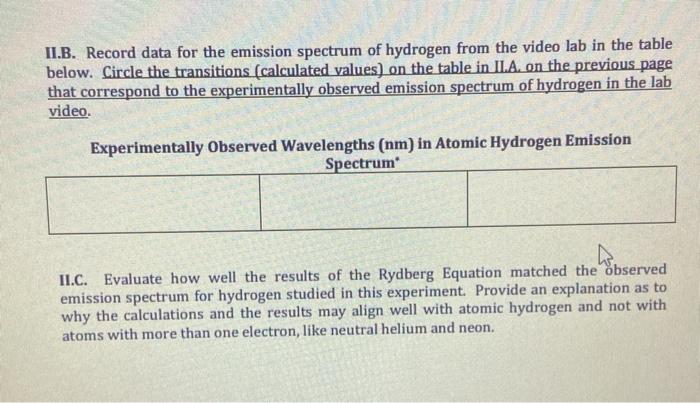 II.B. Record data for the emission spectrum of hydrogen from the video lab in the table below. Circle the transitions (calculated values) on the table in II.A. on the previous page that correspond to the experimentally observed emission spectrum of hydrogen in the lab video.

Experimentally Observed Wavelengths (nm) in Atomic Hydrogen Emission Spectrum*

| | | |
|---|---|---|
| | | |

II.C. Evaluate how well the results of the Rydberg Equation matched the observed emission spectrum for hydrogen studied in this experiment. Provide an explanation as to why the calculations and the results may align well with atomic hydrogen and not with atoms with more than one electron, like neutral helium and neon.